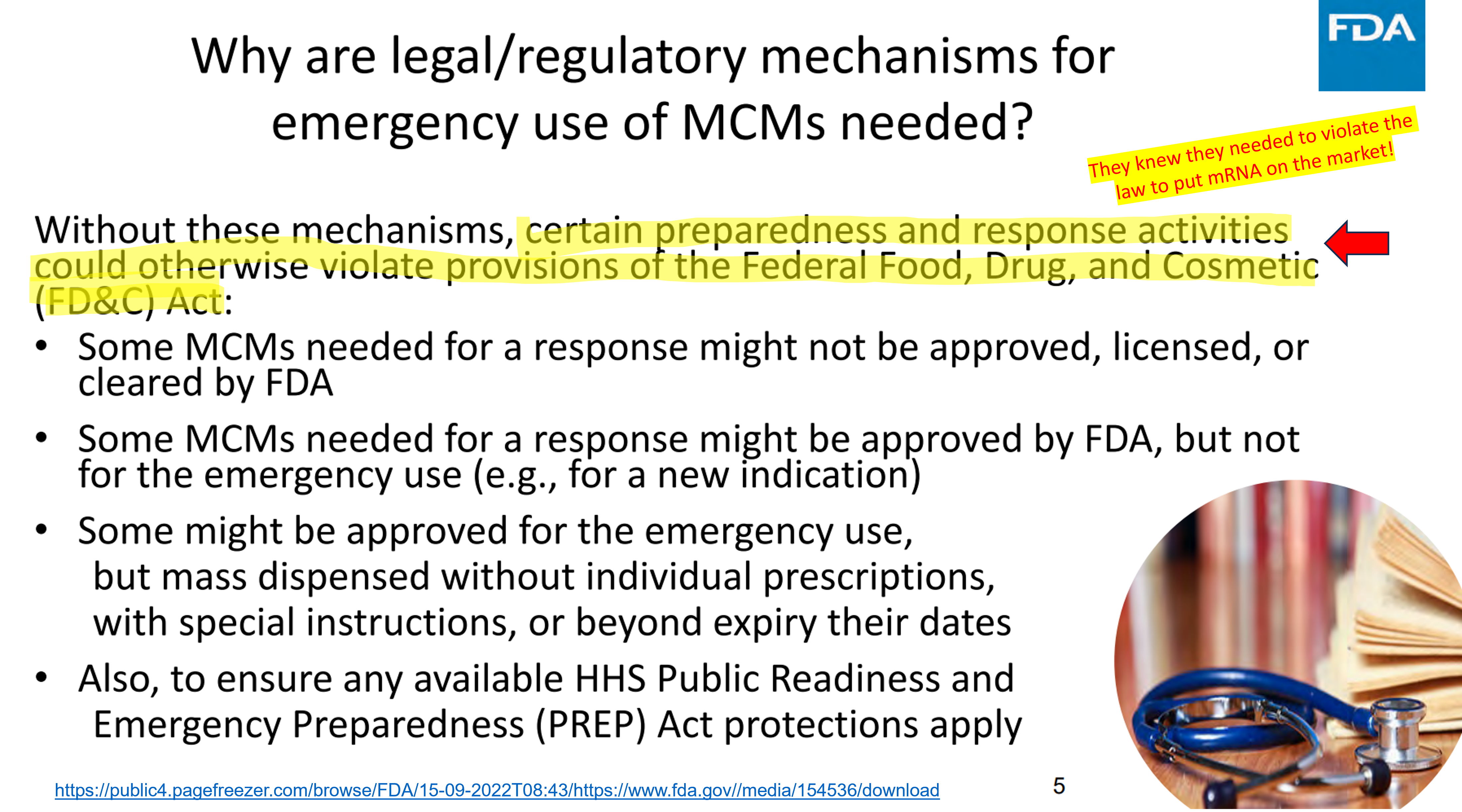 FDA

Why are legal/regulatory mechanisms for emergency use of MCMs needed?

They knew they needed to violate the law to put mRNA on the market!

Without these mechanisms, certain preparedness and response activities could otherwise violate provisions of the Federal Food, Drug, and Cosmetic (FD&C) Act:

• Some MCMs needed for a response might not be approved, licensed, or cleared by FDA

• Some MCMs needed for a response might be approved by FDA, but not for the emergency use (e.g., for a new indication)

• Some might be approved for the emergency use, but mass dispensed without individual prescriptions, with special instructions, or beyond expiry their dates

• Also, to ensure any available HHS Public Readiness and Emergency Preparedness (PREP) Act protections apply

https://public4.pagefreezer.com/browse/FDA/15-09-2022T08:43/https://www.fda.gov//media/154536/download

5